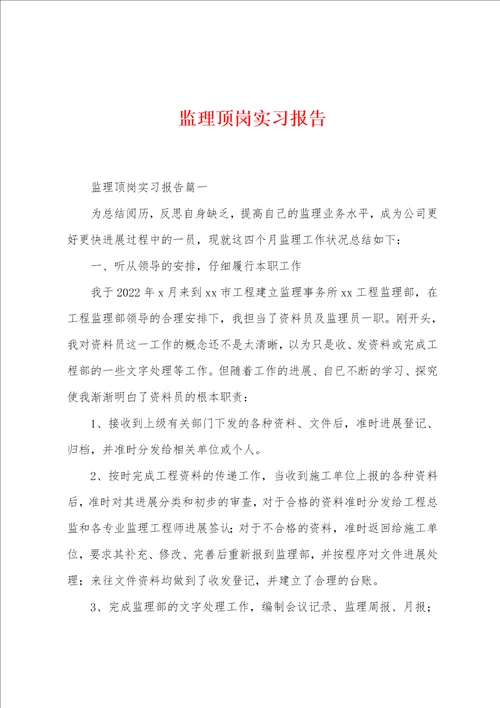 监理顶岗实习报告

监理顶岗实习报告篇一

为总结阅历，反思自身缺乏，提高自己的监理业务水平，成为公司更好更快进展过程中的一员，现就这四个月监理工作状况总结如下：

一、听从领导的安排，仔细履行本职工作

我于2022年x月来到xx市工程建立监理事务所xx工程监理部，在工程监理部领导的合理安排下，我担当了资料员及监理员一职。刚开头，我对资料员这一工作的概念还不是太清晰，以为只是收、发资料或完成工程部的一些文字处理等工作。但随着工作的进展、自己不断的学习、探究使我渐渐明白了资料员的根本职责：

1、接收到上级有关部门下发的各种资料、文件后，准时进展登记、归档，并准时分发给相关单位或个人。

2、按时完成工程资料的传递工作，当收到施工单位上报的各种资料后，准时对其进展分类和初步的审查，对于合格的资料准时分发给工程总监和各专业监理工程师进展签认；对于不合格的资料，准时返回给施工单位，要求其补充、修改、完善后重新报到监理部，并按程序对文件进展处理；来往文件资料均做到了收发登记，并建立了合理的台账。

3、完成监理部的文字处理工作，编制会议记录、监理周报、月报；